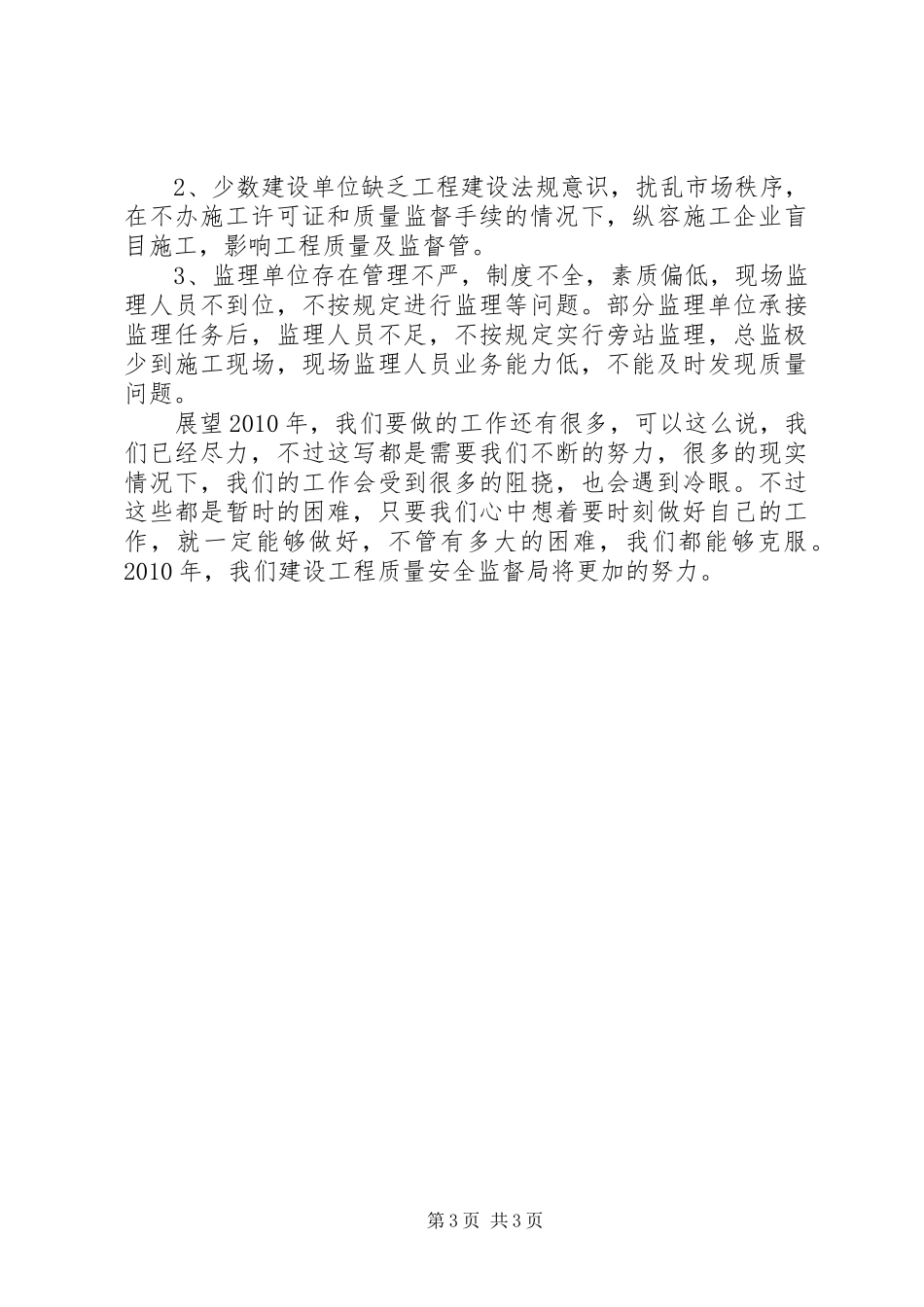 2、少数建设单位缺乏工程建设法规意识，扰乱市场秩序，在不办施工许可证和质量监督手续的情况下，纵容施工企业盲目施工，影响工程质量及监督管。

3、监理单位存在管理不严，制度不全，素质偏低，现场监理人员不到位，不按规定进行监理等问题。部分监理单位承接监理任务后，监理人员不足，不按规定实行旁站监理，总监极少到施工现场，现场监理人员业务能力低，不能及时发现质量问题。

展望2010年，我们要做的工作还有很多，可以这么说，我们已经尽力，不过这写都是需要我们不断的努力，很多的现实情况下，我们的工作会受到很多的阻挠，也会遇到冷眼。不过这些都是暂时的困难，只要我们心中想着要时刻做好自己的工作，就一定能够做好，不管有多大的困难，我们都能够克服。2010年，我们建设工程质量安全监督局将更加的努力。

第3页 共3页